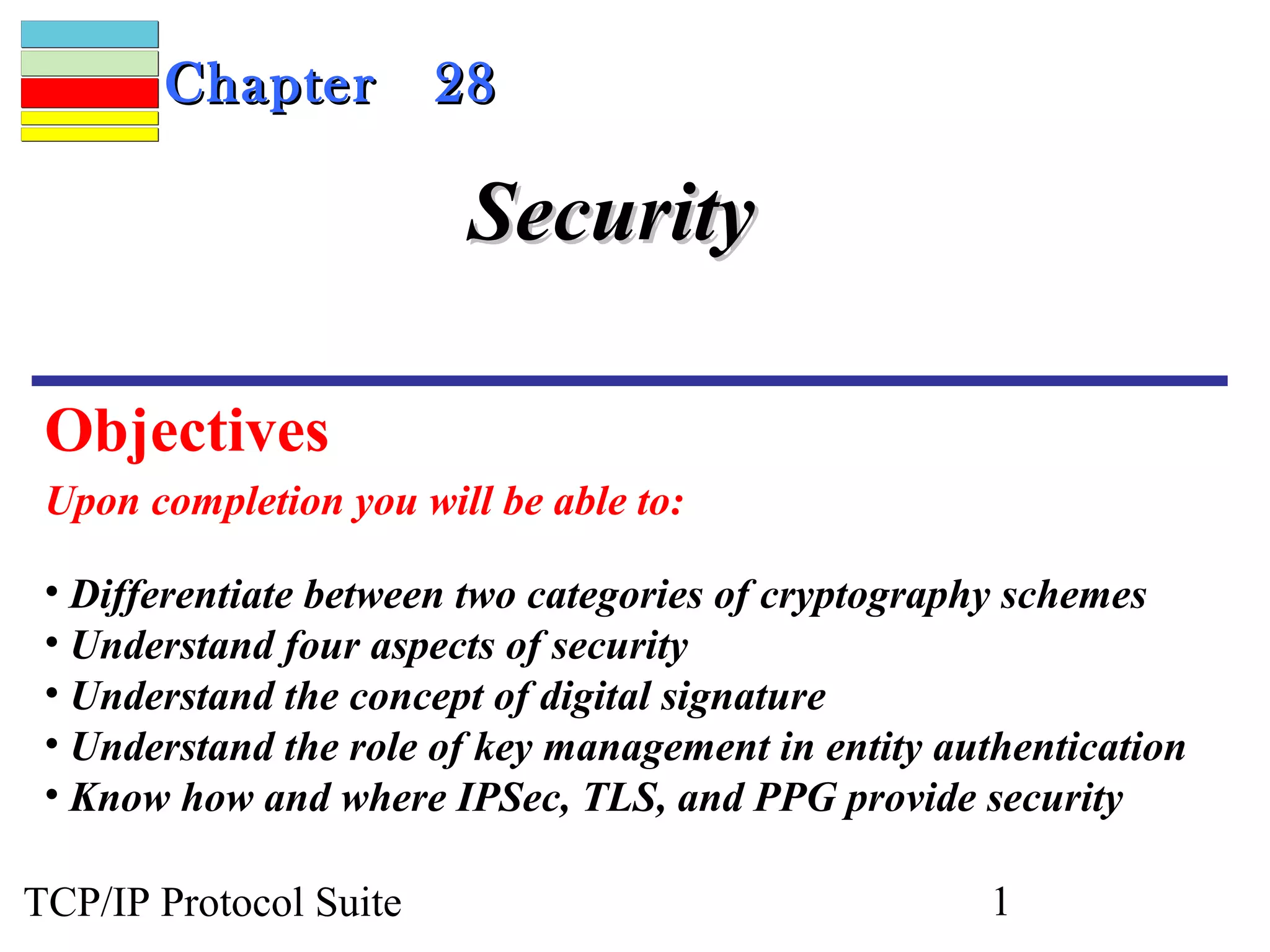 Chapter 28

Security

Objectives

Upon completion you will be able to:

• Differentiate between two categories of cryptography schemes
• Understand four aspects of security
• Understand the concept of digital signature
• Understand the role of key management in entity authentication
• Know how and where IPSec, TLS, and PPG provide security

TCP/IP Protocol Suite 1